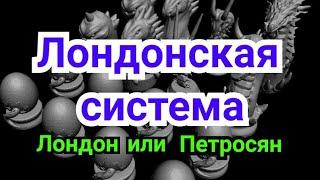 Лондонская система

Лондон или Петросян